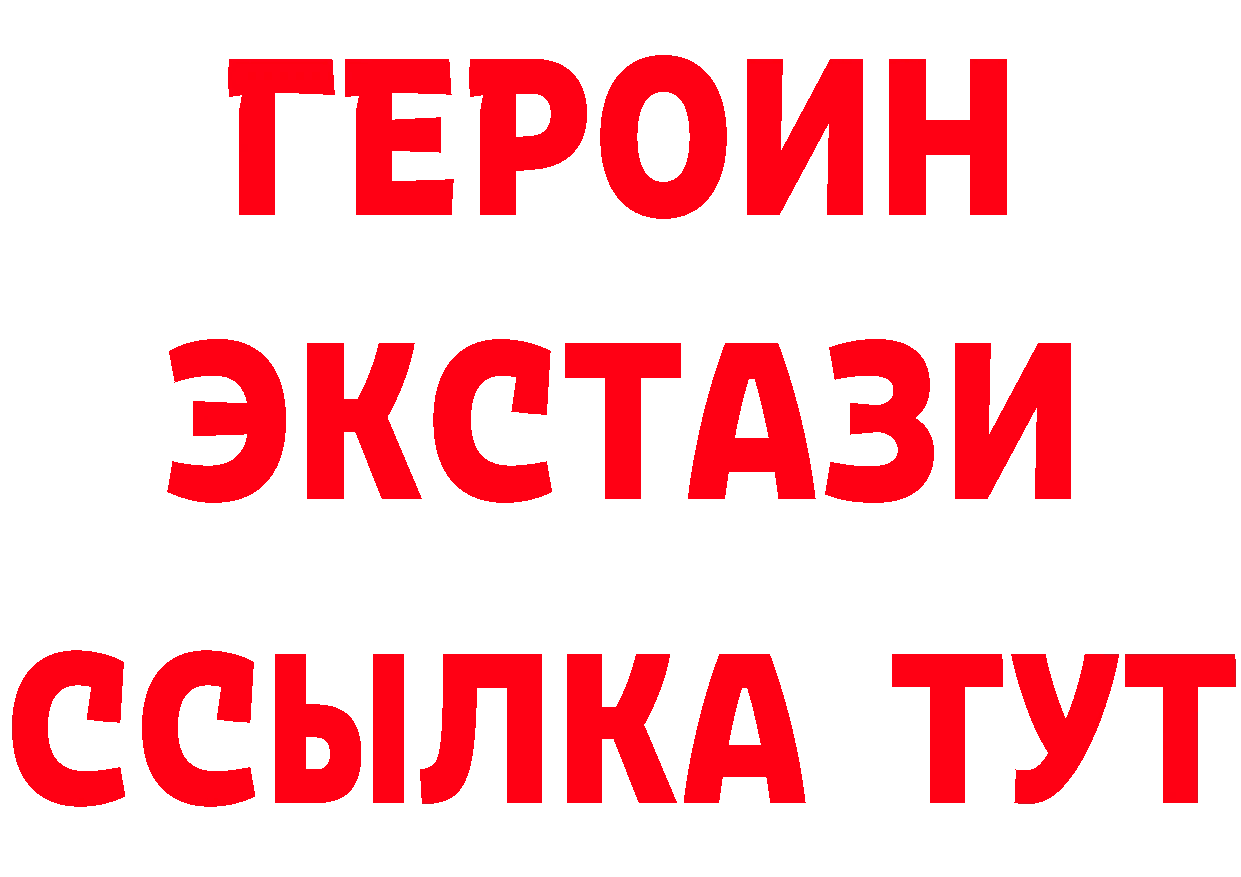 ГЕРОИН
ЭКСТАЗИ
ССЫЛКА ТУТ